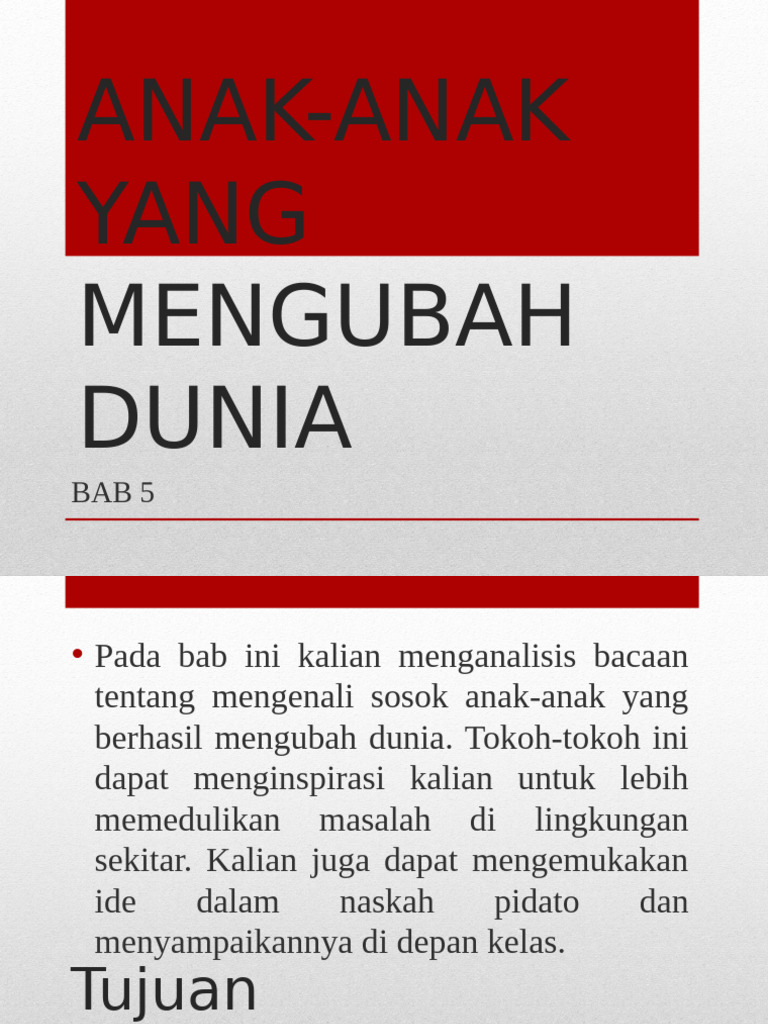 ANAK-ANAK YANG MENGUBAH DUNIA

BAB 5

• Pada bab ini kalian menganalisis bacaan tentang mengenali sosok anak-anak yang berhasil mengubah dunia. Tokoh-tokoh ini dapat menginspirasi kalian untuk lebih memedulikan masalah di lingkungan sekitar. Kalian juga dapat mengemukakan ide dalam naskah pidato dan menyampaikannya di depan kelas.

Tujuan